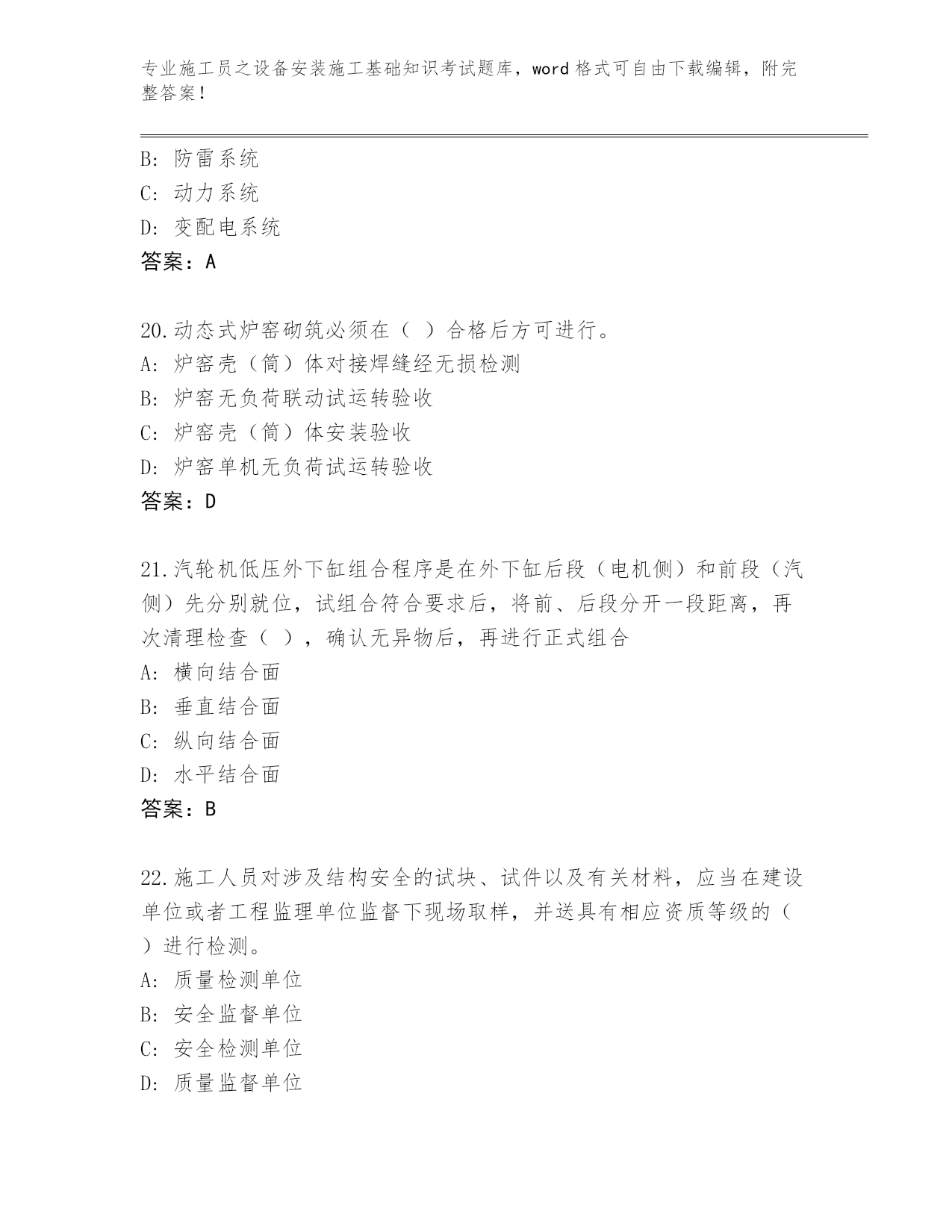 专业施工员之设备安装施工基础知识考试题库，word 格式可自由下载编辑，附完整答案！

B: 防雷系统
C: 动力系统
D: 变配电系统
答案：A

20.动态式炉窑砌筑必须在（ ）合格后方可进行。
A: 炉窑壳（筒）体对接焊缝经无损检测
B: 炉窑无负荷联动试运转验收
C: 炉窑壳（筒）体安装验收
D: 炉窑单机无负荷试运转验收
答案：D

21.汽轮机低压外下缸组合程序是在外下缸后段（电机侧）和前段（汽侧）先分别就位，试组合符合要求后，将前、后段分开一段距离，再次清理检查（ ），确认无异物后，再进行正式组合
A: 横向结合面
B: 垂直结合面
C: 纵向结合面
D: 水平结合面
答案：B

22.施工人员对涉及结构安全的试块、试件以及有关材料，应当在建设单位或者工程监理单位监督下现场取样，并送具有相应资质等级的（ ）进行检测。
A: 质量检测单位
B: 安全监督单位
C: 安全检测单位
D: 质量监督单位